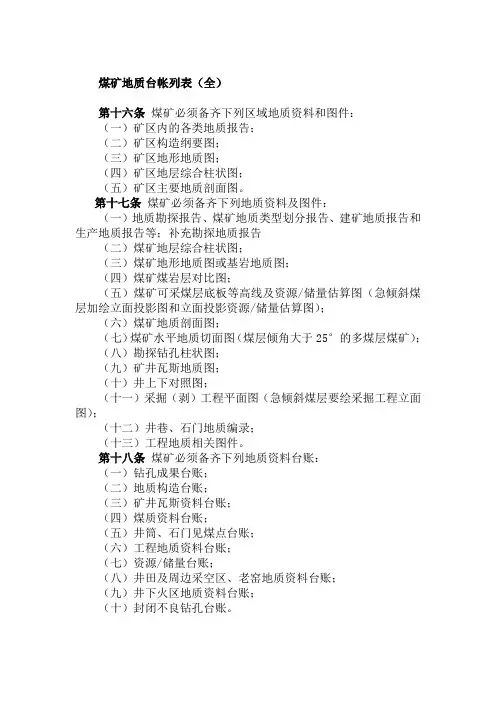 煤矿地质台帐列表（全）

第十六条 煤矿必须备齐下列区域地质资料和图件：
（一）矿区内的各类地质报告；
（二）矿区构造纲要图；
（三）矿区地形地质图；
（四）矿区地层综合柱状图；
（五）矿区主要地质剖面图。

第十七条 煤矿必须备齐下列地质资料及图件：
（一）地质勘探报告、煤矿地质类型划分报告、建矿地质报告和生产地质报告等；补充勘探地质报告
（二）煤矿地层综合柱状图；
（三）煤矿地形地质图或基岩地质图；
（四）煤矿煤岩层对比图；
（五）煤矿可采煤层底板等高线及资源/储量估算图（急倾斜煤层加绘立面投影图和立面投影资源/储量估算图）；
（六）煤矿地质剖面图；
（七）煤矿水平地质切面图（煤层倾角大于 25° 的多煤层煤矿）；
（八）勘探钻孔柱状图；
（九）矿井瓦斯地质图；
（十）井上下对照图；
（十一）采掘（剥）工程平面图（急倾斜煤层要绘采掘工程立面图）；
（十二）井巷、石门地质编录；
（十三）工程地质相关图件。

第十八条 煤矿必须备齐下列地质资料台账：
（一）钻孔成果台账；
（二）地质构造台账；
（三）矿井瓦斯资料台账；
（四）煤质资料台账；
（五）井筒、石门见煤点台账；
（六）工程地质资料台账；
（七）资源/储量台账；
（八）井田及周边采空区、老窑地质资料台账；
（九）井下火区地质资料台账；
（十）封闭不良钻孔台账。